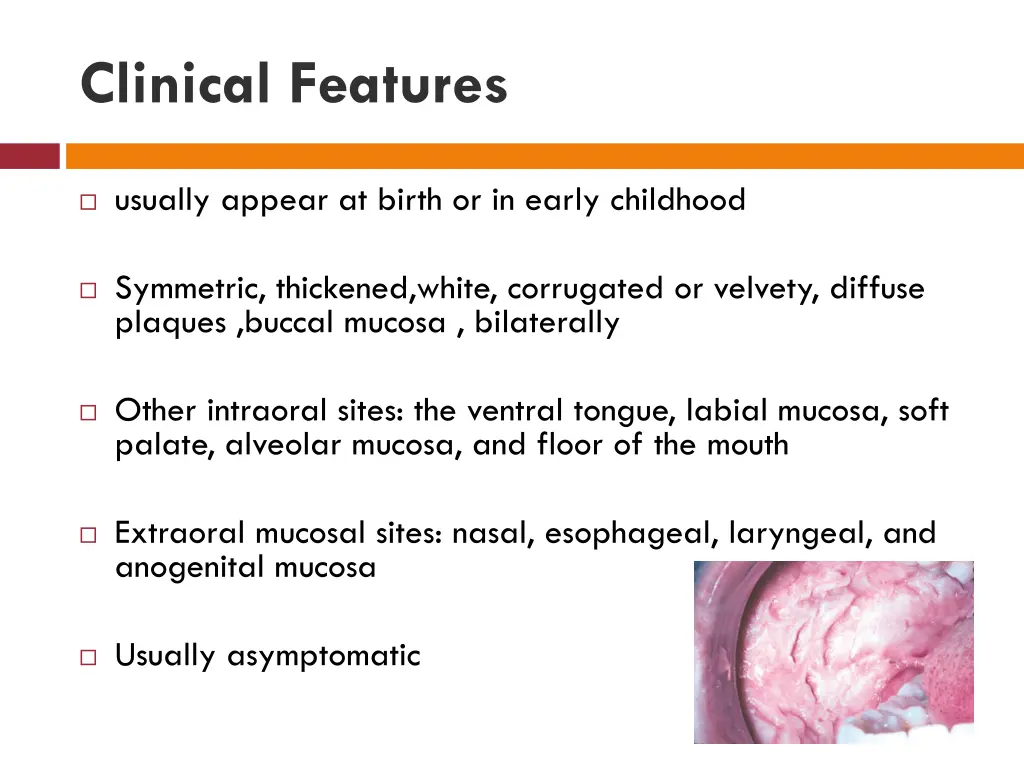 Clinical Features

□ usually appear at birth or in early childhood

□ Symmetric, thickened,white, corrugated or velvety, diffuse plaques ,buccal mucosa , bilaterally

□ Other intraoral sites: the ventral tongue, labial mucosa, soft palate, alveolar mucosa, and floor of the mouth

□ Extraoral mucosal sites: nasal, esophageal, laryngeal, and anogenital mucosa

□ Usually asymptomatic